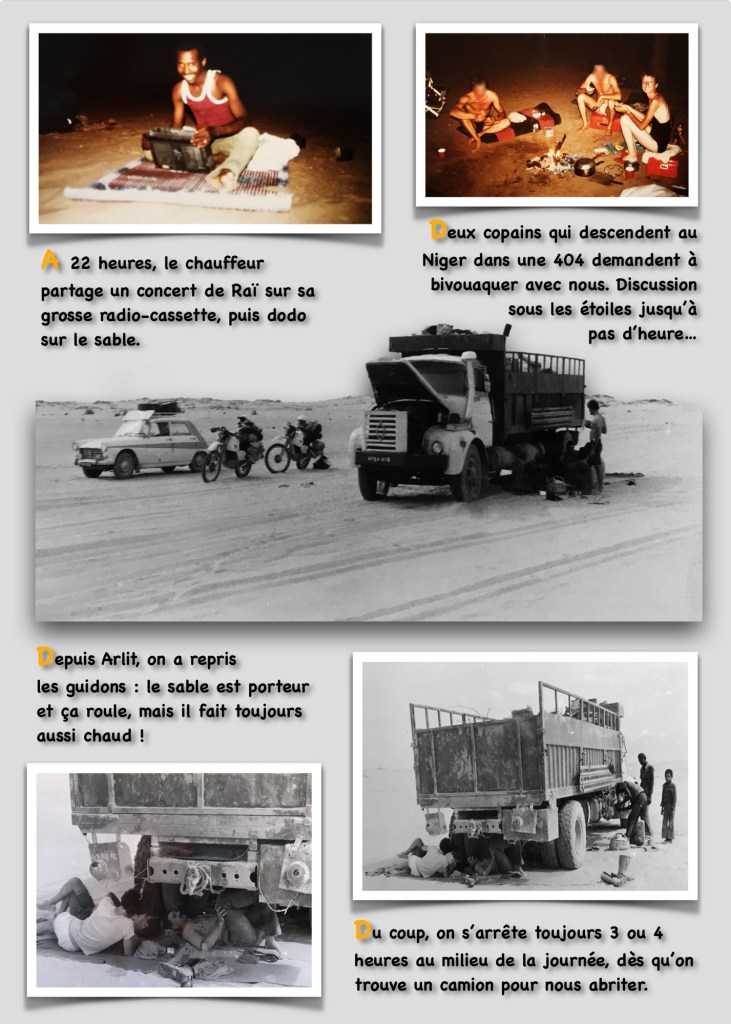 A 22 heures, le chauffeur partage un concert de Raï sur sa grosse radio-cassette, puis dodo sur le sable.

Deux copains qui descendent au Niger dans une 404 demandent à bivouaquer avec nous. Discussion sous les étoiles jusqu'à pas d'heure...

Depuis Arlit, on a repris les guidons : le sable est porteur et ça roule, mais il fait toujours aussi chaud !

Du coup, on s'arrête toujours 3 ou 4 heures au milieu de la journée, dès qu'on trouve un camion pour nous abriter.